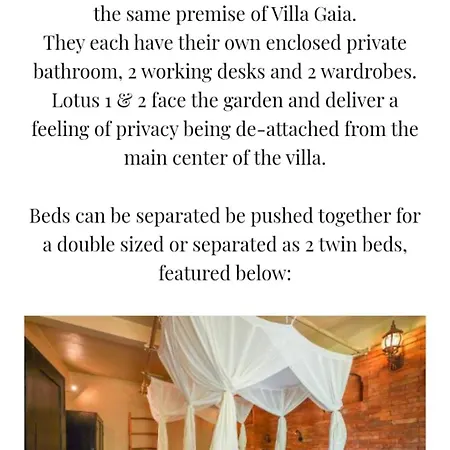 the same premise of Villa Gaia.
They each have their own enclosed private bathroom, 2 working desks and 2 wardrobes. Lotus 1 & 2 face the garden and deliver a feeling of privacy being de-attached from the main center of the villa.

Beds can be separated be pushed together for a double sized or separated as 2 twin beds, featured below: